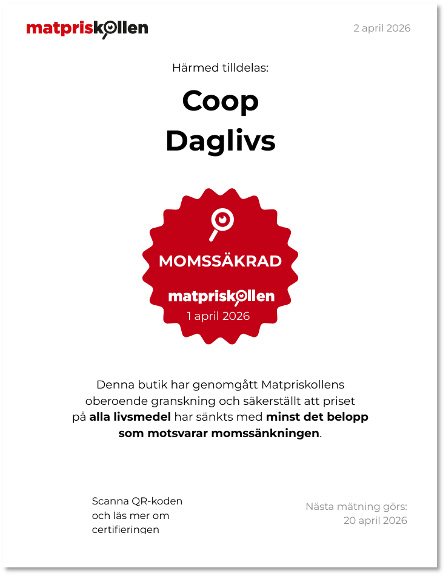 matpriskollen

2 april 2026

Härmed tilldelas:

Coop Daglivs

MOMSSÄKRAD

matpriskollen

1 april 2026

Denna butik har genomgått Matpriskollens oberoende granskning och säkerställt att priset på alla livsmedel har sänkts med minst det belopp som motsvarar momssänkningen.

Scanna QR-koden och läs mer om certifieringen

Nästa mätning görs: 20 april 2026